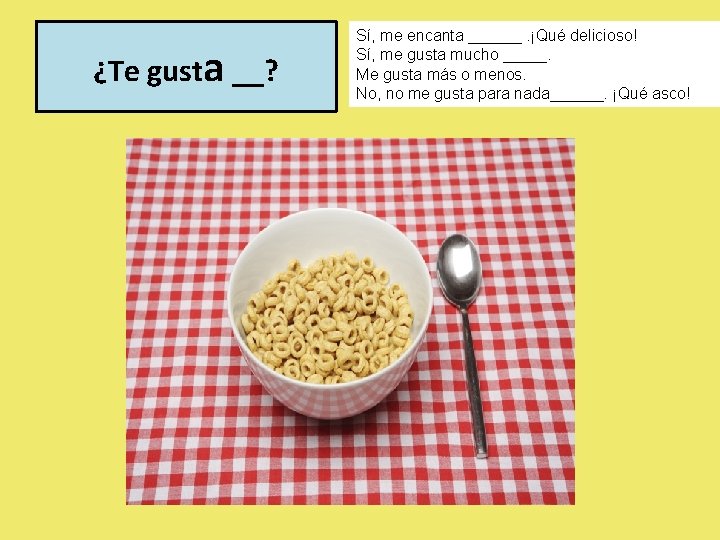 ¿Te gusta __?

Sí, me encanta ______ .¡Qué delicioso!
Sí, me gusta mucho _____.
Me gusta más o menos.
No, no me gusta para nada______. ¡Qué asco!